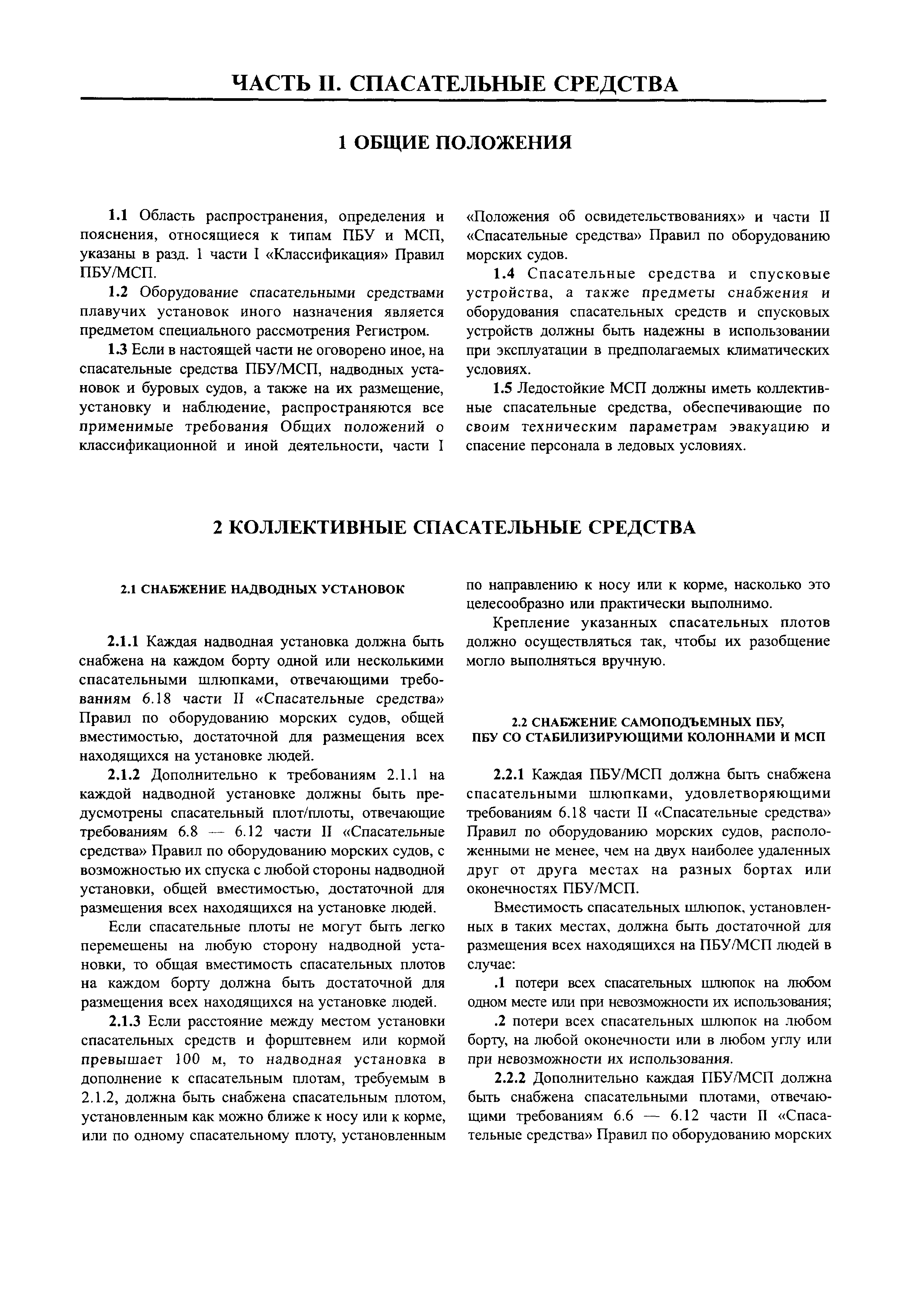 ЧАСТЬ II. СПАСАТЕЛЬНЫЕ СРЕДСТВА

1 ОБЩИЕ ПОЛОЖЕНИЯ

1.1 Область распространения, определения и пояснения, относящиеся к типам ПБУ и МСП, указаны в разд. 1 части I «Классификация» Правил ПБУ/МСП.

1.2 Оборудование спасательными средствами плавучих установок иного назначения является предметом специального рассмотрения Регистром.

1.3 Если в настоящей части не оговорено иное, на спасательные средства ПБУ/МСП, надводных установок и буровых судов, а также на их размещение, установку и наблюдение, распространяются все применимые требования Общих положений о классификационной и иной деятельности, части I «Положения об освидетельствованиях» и части II «Спасательные средства» Правил по оборудованию морских судов.

1.4 Спасательные средства и спусковые устройства, а также предметы снабжения и оборудования спасательных средств и спусковых устройств должны быть надежны в использовании при эксплуатации в предполагаемых климатических условиях.

1.5 Ледостойкие МСП должны иметь коллективные спасательные средства, обеспечивающие по своим техническим параметрам эвакуацию и спасение персонала в ледовых условиях.

2 КОЛЛЕКТИВНЫЕ СПАСАТЕЛЬНЫЕ СРЕДСТВА

2.1 СНАБЖЕНИЕ НАДВОДНЫХ УСТАНОВОК

2.1.1 Каждая надводная установка должна быть снабжена на каждом борту одной или несколькими спасательными шлюпками, отвечающими требованиям 6.18 части II «Спасательные средства» Правил по оборудованию морских судов, общей вместимостью, достаточной для размещения всех находящихся на установке людей.

2.1.2 Дополнительно к требованиям 2.1.1 на каждой надводной установке должны быть предусмотрены спасательный плот/плоты, отвечающие требованиям 6.8 — 6.12 части II «Спасательные средства» Правил по оборудованию морских судов, с возможностью их спуска с любой стороны надводной установки, общей вместимостью, достаточной для размещения всех находящихся на установке людей.

Если спасательные плоты не могут быть легко перемещены на любую сторону надводной установки, то общая вместимость спасательных плотов на каждом борту должна быть достаточной для размещения всех находящихся на установке людей.

2.1.3 Если расстояние между местом установки спасательных средств и форштевнем или кормой превышает 100 м, то надводная установка в дополнение к спасательным плотам, требуемым в 2.1.2, должна быть снабжена спасательным плотом, установленным как можно ближе к носу или к корме, или по одному спасательному плоту, установленным по направлению к носу или к корме, насколько это целесообразно или практически выполнимо.

Крепление указанных спасательных плотов должно осуществляться так, чтобы их разобщение могло выполняться вручную.

2.2 СНАБЖЕНИЕ САМОПОДЪЕМНЫХ ПБУ, ПБУ СО СТАБИЛИЗИРУЮЩИМИ КОЛОННАМИ И МСП

2.2.1 Каждая ПБУ/МСП должна быть снабжена спасательными шлюпками, удовлетворяющими требованиям 6.18 части II «Спасательные средства» Правил по оборудованию морских судов, расположенными не менее, чем на двух наиболее удаленных друг от друга местах на разных бортах или оконечностях ПБУ/МСП.

Вместимость спасательных шлюпок, установленных в таких местах, должна быть достаточной для размещения всех находящихся на ПБУ/МСП людей в случае:

.1 потери всех спасательных шлюпок на любом одном месте или при невозможности их использования;

.2 потери всех спасательных шлюпок на любом борту, на любой оконечности или в любом углу или при невозможности их использования.

2.2.2 Дополнительно каждая ПБУ/МСП должна быть снабжена спасательными плотами, отвечающими требованиям 6.6 — 6.12 части II «Спасательные средства» Правил по оборудованию морских